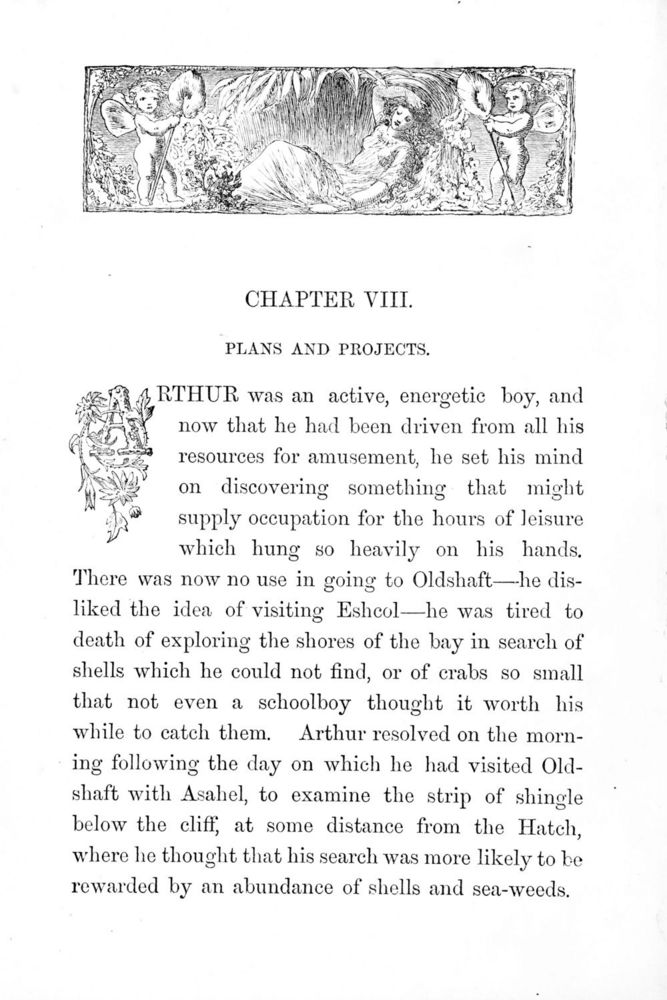 CHAPTER VIII.

PLANS AND PROJECTS.

ARTHUR was an active, energetic boy, and now that he had been driven from all his resources for amusement, he set his mind on discovering something that might supply occupation for the hours of leisure which hung so heavily on his hands. There was now no use in going to Oldshaft—he disliked the idea of visiting Eshcol—he was tired to death of exploring the shores of the bay in search of shells which he could not find, or of crabs so small that not even a schoolboy thought it worth his while to catch them. Arthur resolved on the morning following the day on which he had visited Oldshaft with Asahel, to examine the strip of shingle below the cliff, at some distance from the Hatch, where he thought that his search was more likely to be rewarded by an abundance of shells and sea-weeds.